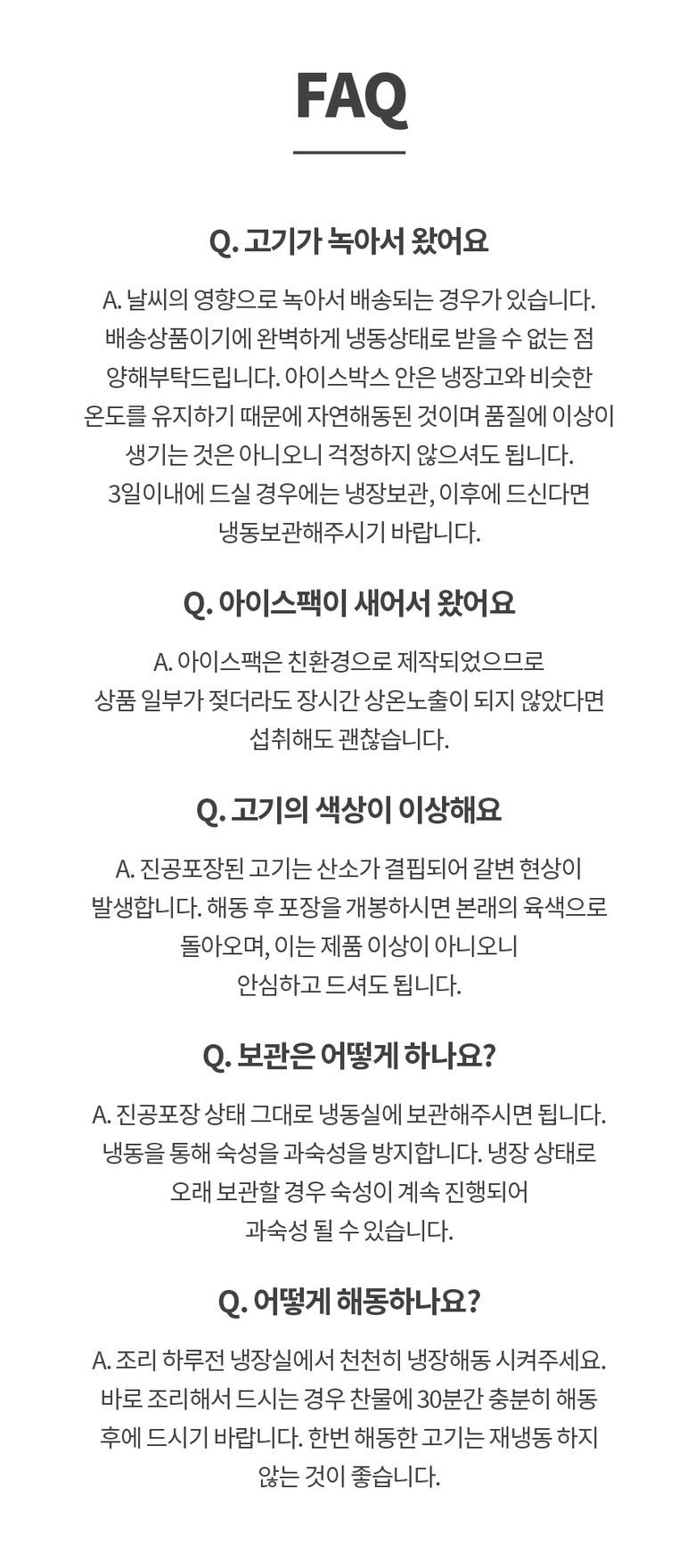 FAQ

Q. 고기가 녹아서 왔어요

A. 날씨의 영향으로 녹아서 배송되는 경우가 있습니다. 배송상품이기에 완벽하게 냉동상태로 받을 수 없는 점 양해부탁드립니다. 아이스박스 안은 냉장고와 비슷한 온도를 유지하기 때문에 자연해동된 것이며 품질에 이상이 생기는 것은 아니오니 걱정하지 않으셔도 됩니다. 3일이내에 드실 경우에는 냉장보관, 이후에 드신다면 냉동보관해주시기 바랍니다.

Q. 아이스팩이 새어서 왔어요

A. 아이스팩은 친환경으로 제작되었으므로 상품 일부가 젖더라도 장시간 상온노출이 되지 않았다면 섭취해도 괜찮습니다.

Q. 고기의 색상이 이상해요

A. 진공포장된 고기는 산소가 결핍되어 갈변 현상이 발생합니다. 해동 후 포장을 개봉하시면 본래의 육색으로 돌아오며, 이는 제품 이상이 아니오니 안심하고 드셔도 됩니다.

Q. 보관은 어떻게 하나요?

A. 진공포장 상태 그대로 냉동실에 보관해주시면 됩니다. 냉동을 통해 숙성을 과숙성을 방지합니다. 냉장 상태로 오래 보관할 경우 숙성이 계속 진행되어 과숙성 될 수 있습니다.

Q. 어떻게 해동하나요?

A. 조리 하루전 냉장실에서 천천히 냉장해동 시켜주세요. 바로 조리해서 드시는 경우 찬물에 30분간 충분히 해동 후에 드시기 바랍니다. 한번 해동한 고기는 재냉동 하지 않는 것이 좋습니다.